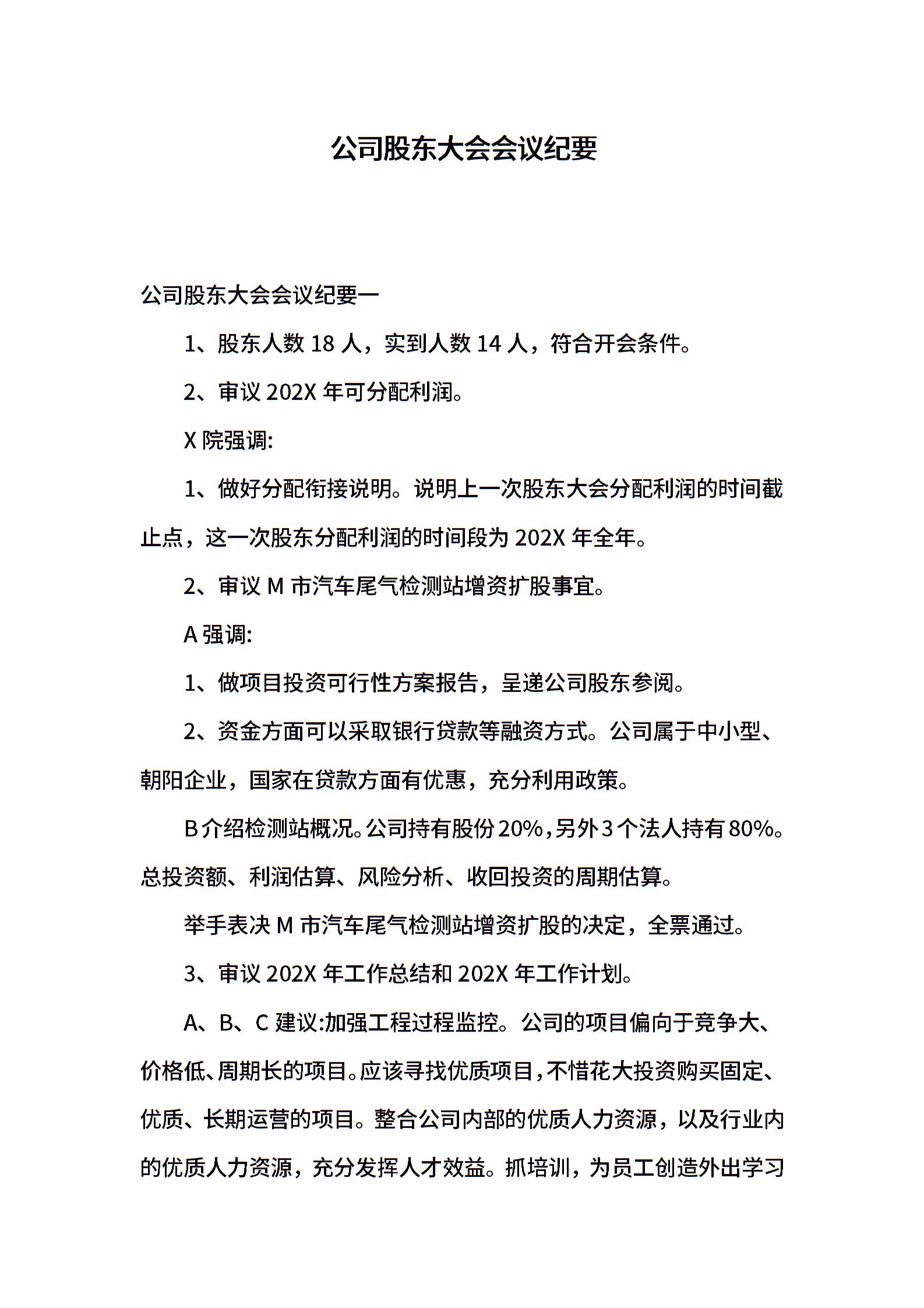 公司股东大会会议纪要

公司股东大会会议纪要一

1、股东人数 18 人，实到人数 14 人，符合开会条件。

2、审议 202X 年可分配利润。

X 院强调:

1、做好分配衔接说明。说明上一次股东大会分配利润的时间截止点，这一次股东分配利润的时间段为 202X 年全年。

2、审议 M 市汽车尾气检测站增资扩股事宜。

A 强调:

1、做项目投资可行性方案报告，呈递公司股东参阅。

2、资金方面可以采取银行贷款等融资方式。公司属于中小型、朝阳企业，国家在贷款方面有优惠，充分利用政策。

B 介绍检测站概况。公司持有股份 20%，另外 3 个法人持有 80%。总投资额、利润估算、风险分析、收回投资的周期估算。

举手表决 M 市汽车尾气检测站增资扩股的决定，全票通过。

3、审议 202X 年工作总结和 202X 年工作计划。

A、B、C 建议:加强工程过程监控。公司的项目偏向于竞争大、价格低、周期长的项目。应该寻找优质项目，不惜花大投资购买固定、优质、长期运营的项目。整合公司内部的优质人力资源，以及行业内的优质人力资源，充分发挥人才效益。抓培训，为员工创造外出学习